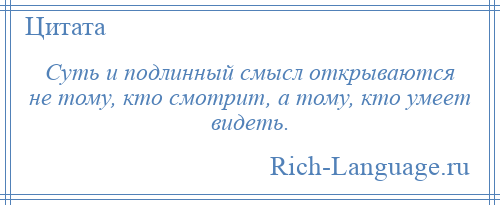 Цитата

Суть и подлинный смысл открываются не тому, кто смотрит, а тому, кто умеет видеть.

Rich-Language.ru